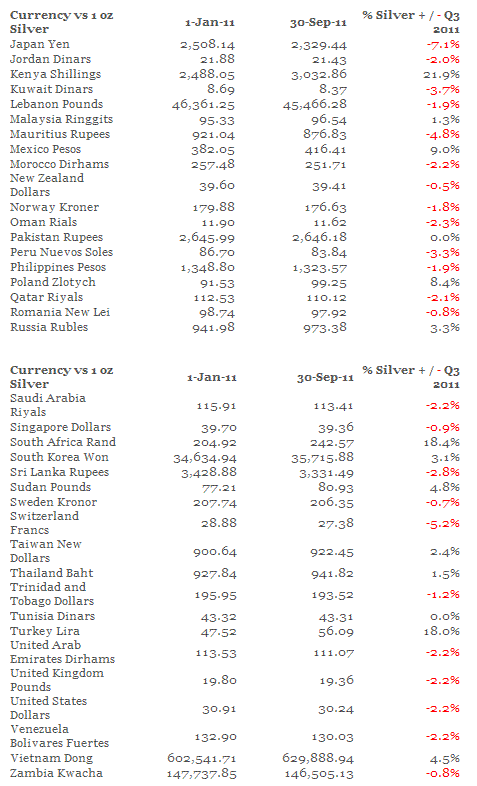 | Currency vs 1 oz Silver | 1-Jan-11 | 30-Sep-11 | % Silver + / - Q3 2011 |
|---|---|---|---|
| Japan Yen | 2,508.14 | 2,329.44 | -7.1% |
| Jordan Dinars | 21.88 | 21.43 | -2.0% |
| Kenya Shillings | 2,488.05 | 3,032.86 | 21.9% |
| Kuwait Dinars | 8.69 | 8.37 | -3.7% |
| Lebanon Pounds | 46,361.25 | 45,466.28 | -1.9% |
| Malaysia Ringgits | 95.33 | 96.54 | 1.3% |
| Mauritius Rupees | 921.04 | 876.83 | -4.8% |
| Mexico Pesos | 382.05 | 416.41 | 9.0% |
| Morocco Dirhams | 257.48 | 251.71 | -2.2% |
| New Zealand Dollars | 39.60 | 39.41 | -0.5% |
| Norway Kroner | 179.88 | 176.63 | -1.8% |
| Oman Rials | 11.90 | 11.62 | -2.3% |
| Pakistan Rupees | 2,645.99 | 2,646.18 | 0.0% |
| Peru Nuevos Soles | 86.70 | 83.84 | -3.3% |
| Philippines Pesos | 1,348.80 | 1,323.57 | -1.9% |
| Poland Zlotych | 91.53 | 99.25 | 8.4% |
| Qatar Riyals | 112.53 | 110.12 | -2.1% |
| Romania New Lei | 98.74 | 97.92 | -0.8% |
| Russia Rubles | 941.98 | 973.38 | 3.3% |

| Currency vs 1 oz Silver | 1-Jan-11 | 30-Sep-11 | % Silver + / - Q3 2011 |
|---|---|---|---|
| Saudi Arabia Riyals | 115.91 | 113.41 | -2.2% |
| Singapore Dollars | 39.70 | 39.36 | -0.9% |
| South Africa Rand | 204.92 | 242.57 | 18.4% |
| South Korea Won | 34,634.94 | 35,715.88 | 3.1% |
| Sri Lanka Rupees | 3,428.88 | 3,331.49 | -2.8% |
| Sudan Pounds | 77.21 | 80.93 | 4.8% |
| Sweden Kronor | 207.74 | 206.35 | -0.7% |
| Switzerland Francs | 28.88 | 27.38 | -5.2% |
| Taiwan New Dollars | 900.64 | 922.45 | 2.4% |
| Thailand Baht | 927.84 | 941.82 | 1.5% |
| Trinidad and Tobago Dollars | 195.95 | 193.52 | -1.2% |
| Tunisia Dinars | 43.32 | 43.31 | 0.0% |
| Turkey Lira | 47.52 | 56.09 | 18.0% |
| United Arab Emirates Dirhams | 113.53 | 111.07 | -2.2% |
| United Kingdom Pounds | 19.80 | 19.36 | -2.2% |
| United States Dollars | 30.91 | 30.24 | -2.2% |
| Venezuela Bolivares Fuertes | 132.90 | 130.03 | -2.2% |
| Vietnam Dong | 602,541.71 | 629,888.94 | 4.5% |
| Zambia Kwacha | 147,737.85 | 146,505.13 | -0.8% |